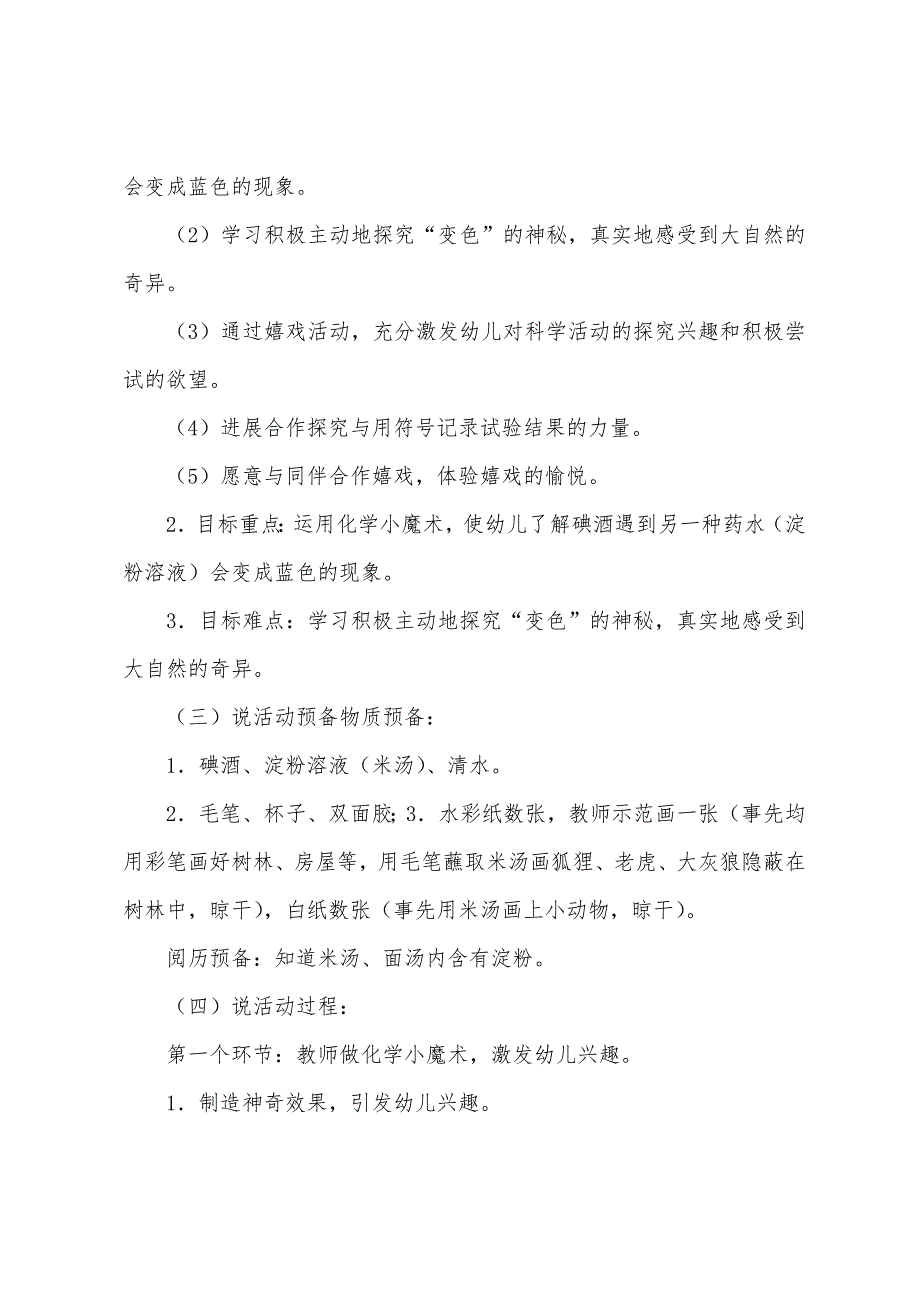 会变成蓝色的现象。

（2）学习积极主动地探究“变色”的神秘，真实地感受到大自然的奇异。

（3）通过嬉戏活动，充分激发幼儿对科学活动的探究兴趣和积极尝试的欲望。

（4）进展合作探究与用符号记录试验结果的力量。

（5）愿意与同伴合作嬉戏，体验嬉戏的愉悦。

2．目标重点：运用化学小魔术，使幼儿了解碘酒遇到另一种药水（淀粉溶液）会变成蓝色的现象。

3．目标难点：学习积极主动地探究“变色”的神秘，真实地感受到大自然的奇异。

（三）说活动预备物质预备：

1．碘酒、淀粉溶液（米汤）、清水。

2．毛笔、杯子、双面胶；3．水彩纸数张，教师示范画一张（事先均用彩笔画好树林、房屋等，用毛笔蘸取米汤画狐狸、老虎、大灰狼隐蔽在树林中，晾干），白纸数张（事先用米汤画上小动物，晾干）。

阅历预备：知道米汤、面汤内含有淀粉。

（四）说活动过程：

第一个环节：教师做化学小魔术，激发幼儿兴趣。

1．制造神奇效果，引发幼儿兴趣。